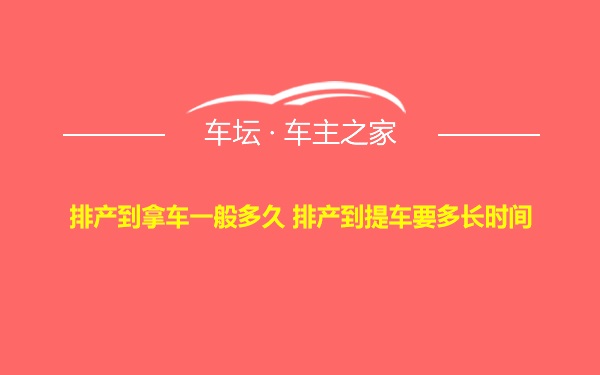 车坛 · 车主之家

排产到拿车一般多久 排产到提车要多长时间